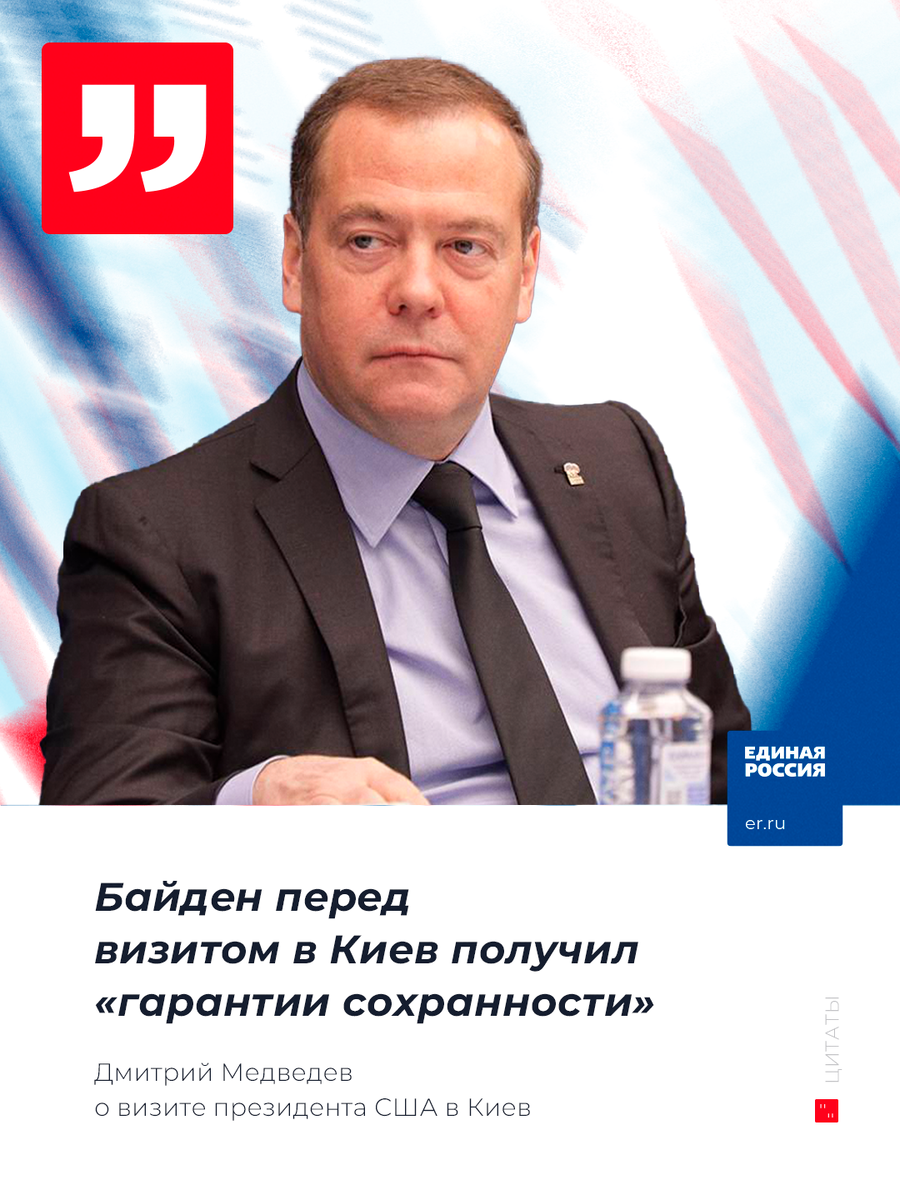 ЕДИНАЯ РОССИЯ

er.ru

Байден перед визитом в Киев получил «гарантии сохранности»

Дмитрий Медведев
о визите президента США в Киев

ЦИТАТЫ